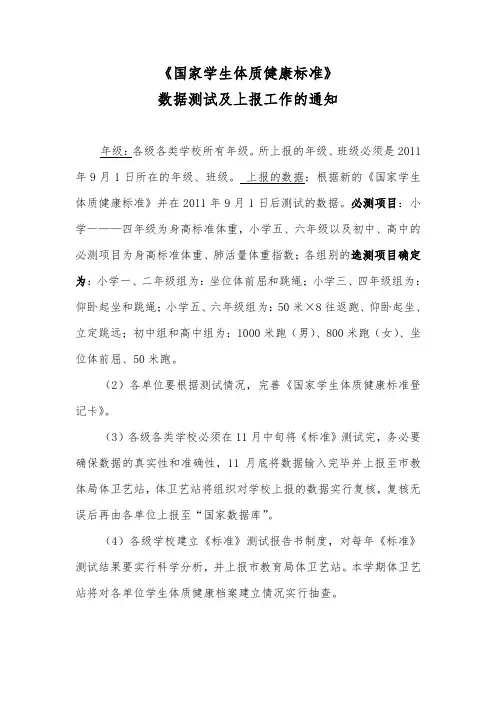 《国家学生体质健康标准》
数据测试及上报工作的通知

年级：各级各类学校所有年级。所上报的年级、班级必须是2011年9月1日所在的年级、班级。上报的数据：根据新的《国家学生体质健康标准》并在2011年9月1日后测试的数据。必测项目：小学一——四年级为身高标准体重，小学五、六年级以及初中、高中的必测项目为身高标准体重、肺活量体重指数；各组别的选测项目确定为：小学一、二年级组为：坐位体前屈和跳绳；小学三、四年级组为：仰卧起坐和跳绳；小学五、六年级组为：50米×8往返跑、仰卧起坐、立定跳远；初中组和高中组为：1000米跑（男）、800米跑（女）、坐位体前屈、50米跑。

（2）各单位要根据测试情况，完善《国家学生体质健康标准登记卡》。

（3）各级各类学校必须在11月中旬将《标准》测试完，务必要确保数据的真实性和准确性，11月底将数据输入完毕并上报至市教体局体卫艺站，体卫艺站将组织对学校上报的数据实行复核，复核无误后再由各单位上报至“国家数据库”。

（4）各级学校建立《标准》测试报告书制度，对每年《标准》测试结果要实行科学分析，并上报市教育局体卫艺站。本学期体卫艺站将对各单位学生体质健康档案建立情况实行抽查。